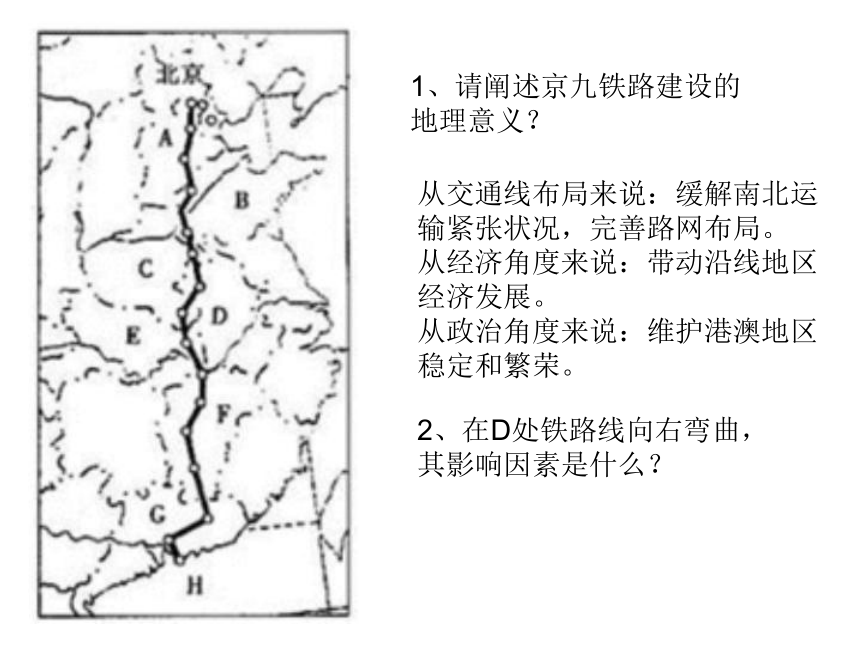 北京

A

B

C

D

E

F

G

H

1、请阐述京九铁路建设的地理意义？

从交通线布局来说：缓解南北运输紧张状况，完善路网布局。
从经济角度来说：带动沿线地区经济发展。
从政治角度来说：维护港澳地区稳定和繁荣。

2、在D处铁路线向右弯曲，其影响因素是什么？